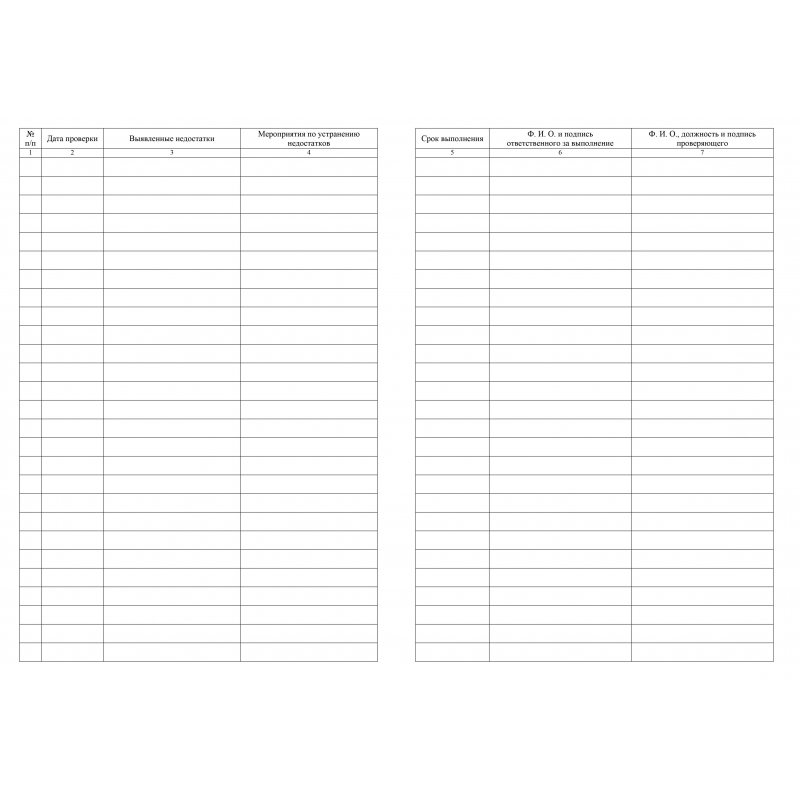 | № п/п | Дата проверки | Выявленные недостатки | Мероприятия по устранению недостатков |
|---|---|---|---|
| 1 | 2 | 3 | 4 |

| Срок выполнения | Ф. И. О. и подпись ответственного за выполнение | Ф. И. О., должность и подпись проверяющего |
|---|---|---|
| 5 | 6 | 7 |